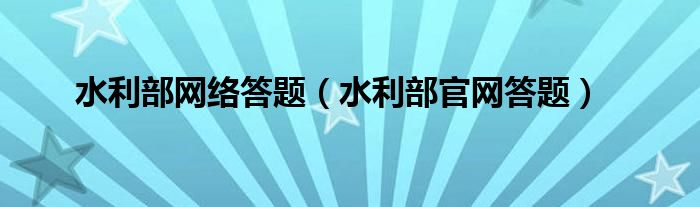 水利部网络答题（水利部官网答题）